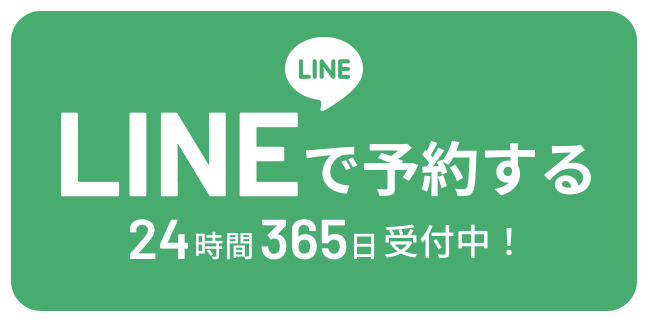 LINE

LINEで予約する

24時間365日受付中！